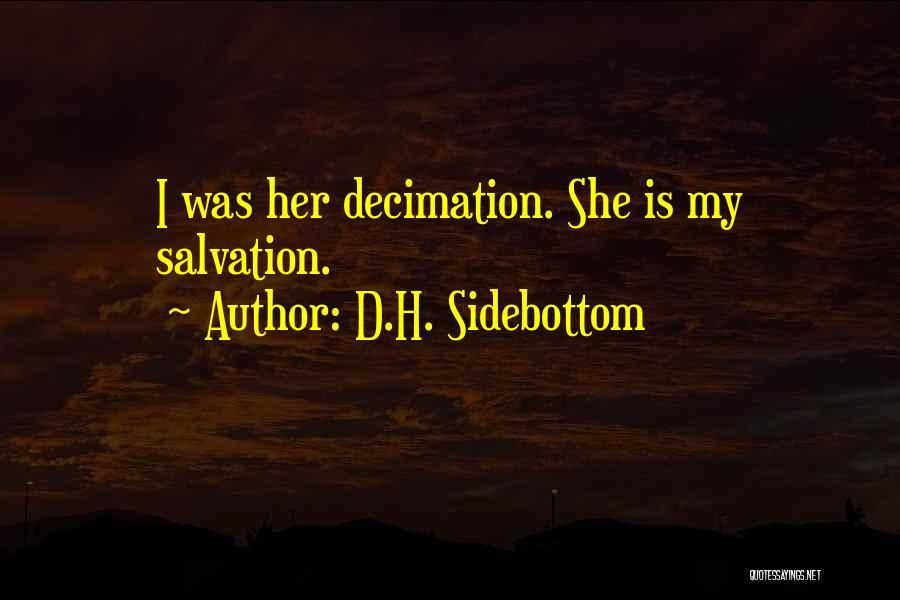 I was her decimation. She is my salvation.

~ Author: D.H. Sidebottom

QUOTESSAYINGS.NET